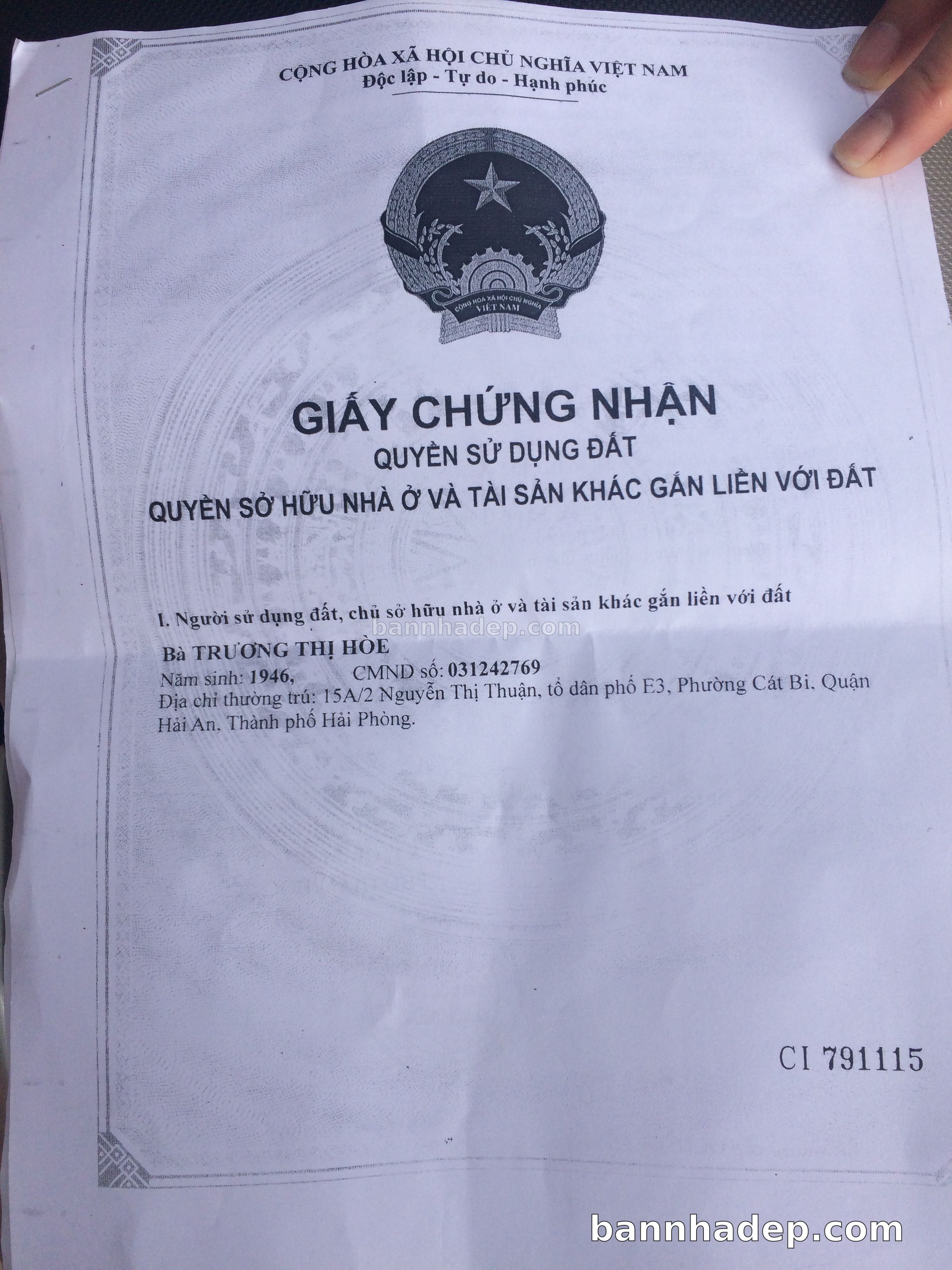 CỘNG HÒA XÃ HỘI CHỦ NGHĨA VIỆT NAM
Độc lập - Tự do - Hạnh phúc

CỘNG HÒA XÃ HỘI CHỦ NGHĨA VIỆT NAM

GIẤY CHỨNG NHẬN
QUYỀN SỬ DỤNG ĐẤT
QUYỀN SỞ HỮU NHÀ Ở VÀ TÀI SẢN KHÁC GẮN LIỀN VỚI ĐẤT

I. Người sử dụng đất, chủ sở hữu nhà ở và tài sản khác gắn liền với đất

Bà TRƯƠNG THỊ HÒE
Năm sinh: 1946, CMND số: 031242769
Địa chỉ thường trú: 15A/2 Nguyễn Thị Thuận, tổ dân phố E3, Phường Cát Bi, Quận Hải An, Thành phố Hải Phòng.

CI 791115

bannhadep.com